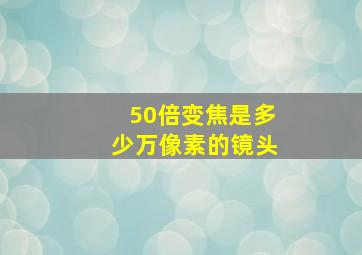 50倍变焦是多少万像素的镜头